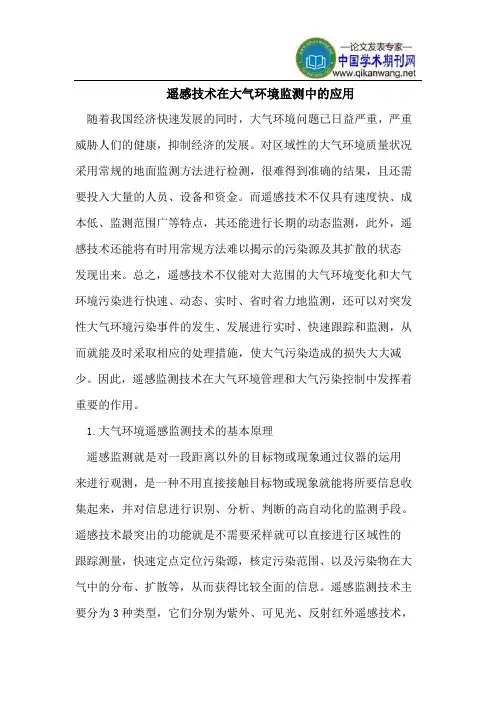 —论文发表专家—
中国学术期刊网
www.qikanwang.net

遥感技术在大气环境监测中的应用

随着我国经济快速发展的同时，大气环境问题已日益严重，严重威胁人们的健康，抑制经济的发展。对区域性的大气环境质量状况采用常规的地面监测方法进行检测，很难得到准确的结果，且还需要投入大量的人员、设备和资金。而遥感技术不仅具有速度快、成本低、监测范围广等特点，其还能进行长期的动态监测，此外，遥感技术还能将有时用常规方法难以揭示的污染源及其扩散的状态发现出来。总之，遥感技术不仅能对大范围的大气环境变化和大气环境污染进行快速、动态、实时、省时省力地监测，还可以对突发性大气环境污染事件的发生、发展进行实时、快速跟踪和监测，从而就能及时采取相应的处理措施，使大气污染造成的损失大大减少。因此，遥感监测技术在大气环境管理和大气污染控制中发挥着重要的作用。

1.大气环境遥感监测技术的基本原理

遥感监测就是对一段距离以外的目标物或现象通过仪器的运用来进行观测，是一种不用直接接触目标物或现象就能将所要信息收集起来，并对信息进行识别、分析、判断的高自动化的监测手段。遥感技术最突出的功能就是不需要采样就可以直接进行区域性的跟踪测量，快速定点定位污染源，核定污染范围、以及污染物在大气中的分布、扩散等，从而获得比较全面的信息。遥感监测技术主要分为3种类型，它们分别为紫外、可见光、反射红外遥感技术，